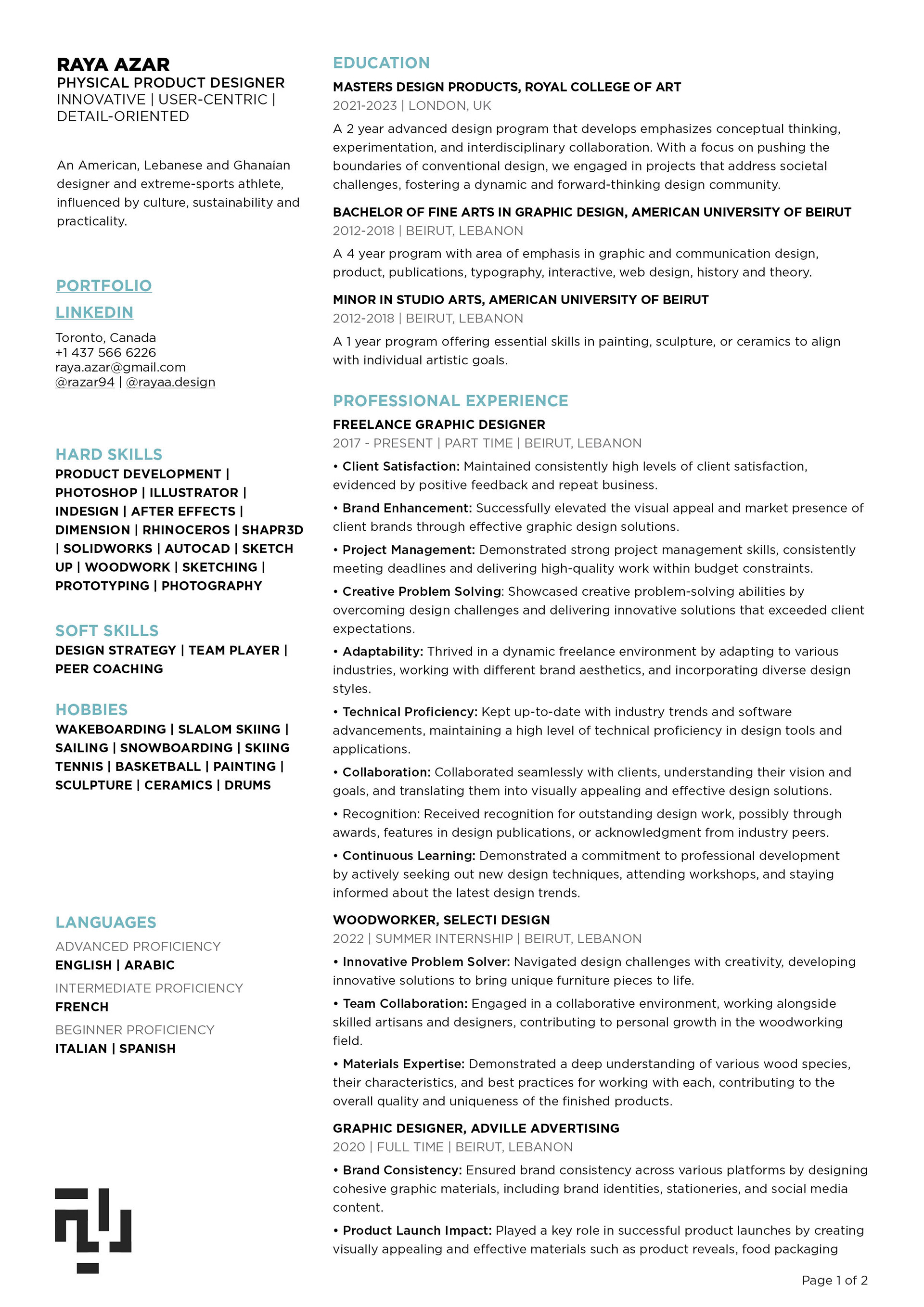 RAYA AZAR
PHYSICAL PRODUCT DESIGNER
INNOVATIVE | USER-CENTRIC | DETAIL-ORIENTED

An American, Lebanese and Ghanaian designer and extreme-sports athlete, influenced by culture, sustainability and practicality.

PORTFOLIO
LINKEDIN
Toronto, Canada
+1 437 566 6226
raya.azar@gmail.com
@razar94 | @rayaa.design

HARD SKILLS
PRODUCT DEVELOPMENT | PHOTOSHOP | ILLUSTRATOR | INDESIGN | AFTER EFFECTS | DIMENSION | RHINOCEROS | SHAPR3D | SOLIDWORKS | AUTOCAD | SKETCH UP | WOODWORK | SKETCHING | PROTOTYPING | PHOTOGRAPHY

SOFT SKILLS
DESIGN STRATEGY | TEAM PLAYER | PEER COACHING

HOBBIES
WAKEBOARDING | SLALOM SKIING | SAILING | SNOWBOARDING | SKIING TENNIS | BASKETBALL | PAINTING | SCULPTURE | CERAMICS | DRUMS

LANGUAGES
ADVANCED PROFICIENCY
ENGLISH | ARABIC
INTERMEDIATE PROFICIENCY
FRENCH
BEGINNER PROFICIENCY
ITALIAN | SPANISH

EDUCATION
MASTERS DESIGN PRODUCTS, ROYAL COLLEGE OF ART
2021-2023 | LONDON, UK
A 2 year advanced design program that develops emphasizes conceptual thinking, experimentation, and interdisciplinary collaboration. With a focus on pushing the boundaries of conventional design, we engaged in projects that address societal challenges, fostering a dynamic and forward-thinking design community.

BACHELOR OF FINE ARTS IN GRAPHIC DESIGN, AMERICAN UNIVERSITY OF BEIRUT
2012-2018 | BEIRUT, LEBANON
A 4 year program with area of emphasis in graphic and communication design, product, publications, typography, interactive, web design, history and theory.

MINOR IN STUDIO ARTS, AMERICAN UNIVERSITY OF BEIRUT
2012-2018 | BEIRUT, LEBANON
A 1 year program offering essential skills in painting, sculpture, or ceramics to align with individual artistic goals.

PROFESSIONAL EXPERIENCE
FREELANCE GRAPHIC DESIGNER
2017 - PRESENT | PART TIME | BEIRUT, LEBANON
• Client Satisfaction: Maintained consistently high levels of client satisfaction, evidenced by positive feedback and repeat business.
• Brand Enhancement: Successfully elevated the visual appeal and market presence of client brands through effective graphic design solutions.
• Project Management: Demonstrated strong project management skills, consistently meeting deadlines and delivering high-quality work within budget constraints.
• Creative Problem Solving: Showcased creative problem-solving abilities by overcoming design challenges and delivering innovative solutions that exceeded client expectations.
• Adaptability: Thrived in a dynamic freelance environment by adapting to various industries, working with different brand aesthetics, and incorporating diverse design styles.
• Technical Proficiency: Kept up-to-date with industry trends and software advancements, maintaining a high level of technical proficiency in design tools and applications.
• Collaboration: Collaborated seamlessly with clients, understanding their vision and goals, and translating them into visually appealing and effective design solutions.
• Recognition: Received recognition for outstanding design work, possibly through awards, features in design publications, or acknowledgment from industry peers.
• Continuous Learning: Demonstrated a commitment to professional development by actively seeking out new design techniques, attending workshops, and staying informed about the latest design trends.

WOODWORKER, SELECTI DESIGN
2022 | SUMMER INTERNSHIP | BEIRUT, LEBANON
• Innovative Problem Solver: Navigated design challenges with creativity, developing innovative solutions to bring unique furniture pieces to life.
• Team Collaboration: Engaged in a collaborative environment, working alongside skilled artisans and designers, contributing to personal growth in the woodworking field.
• Materials Expertise: Demonstrated a deep understanding of various wood species, their characteristics, and best practices for working with each, contributing to the overall quality and uniqueness of the finished products.

GRAPHIC DESIGNER, ADVILLE ADVERTISING
2020 | FULL TIME | BEIRUT, LEBANON
• Brand Consistency: Ensured brand consistency across various platforms by designing cohesive graphic materials, including brand identities, stationeries, and social media content.
• Product Launch Impact: Played a key role in successful product launches by creating visually appealing and effective materials such as product reveals, food packaging

Page 1 of 2